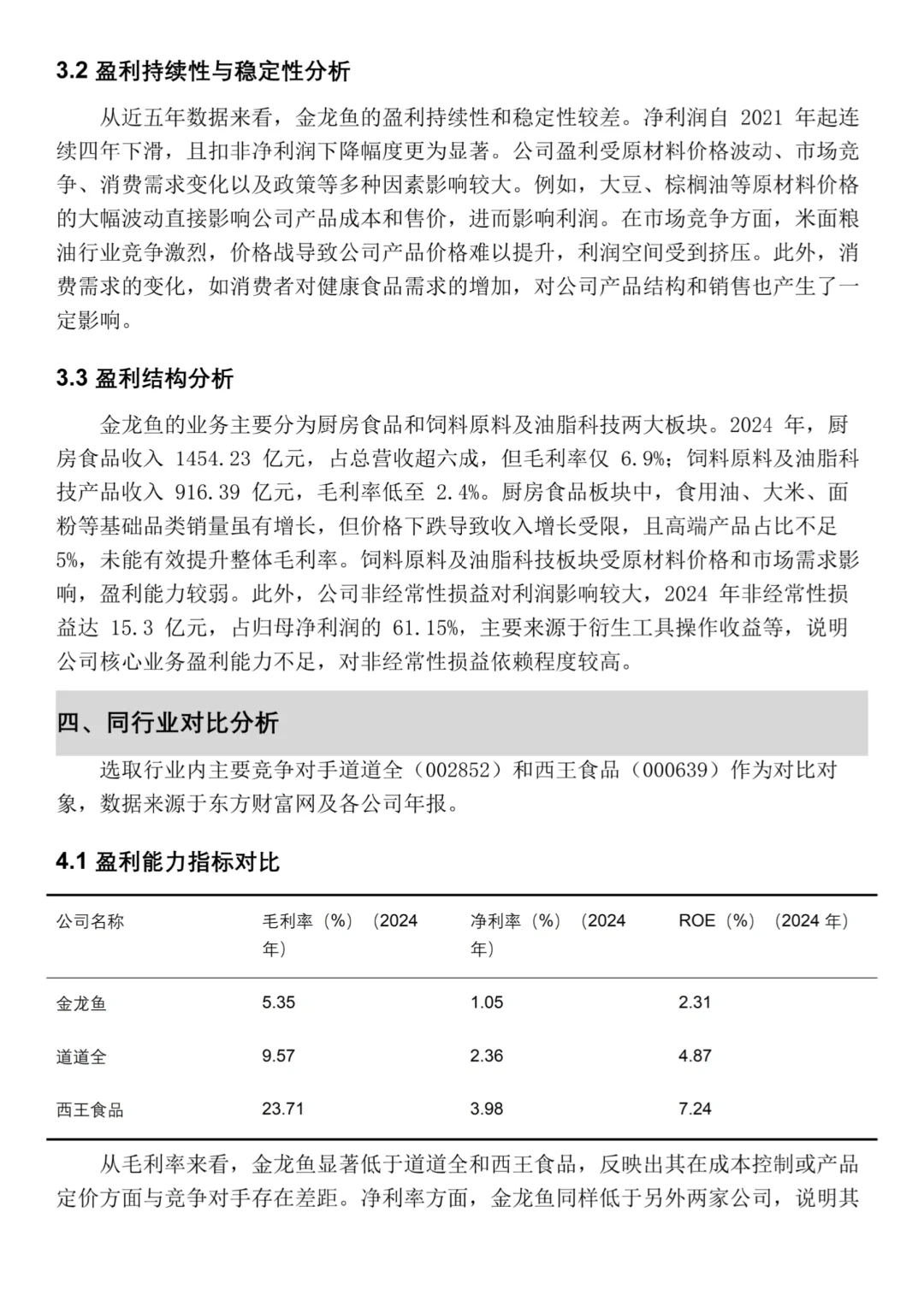 3.2 盈利持续性与稳定性分析

从近五年数据来看，金龙鱼的盈利持续性和稳定性较差。净利润自 2021 年起连续四年下滑，且扣非净利润下降幅度更为显著。公司盈利受原材料价格波动、市场竞争、消费需求变化以及政策等多种因素影响较大。例如，大豆、棕榈油等原材料价格的大幅波动直接影响公司产品成本和售价，进而影响利润。在市场竞争方面，米面粮油行业竞争激烈，价格战导致公司产品价格难以提升，利润空间受到挤压。此外，消费需求的变化，如消费者对健康食品需求的增加，对公司产品结构和销售也产生了一定影响。

3.3 盈利结构分析

金龙鱼的业务主要分为厨房食品和饲料原料及油脂科技两大板块。2024 年，厨房食品收入 1454.23 亿元，占总营收超六成，但毛利率仅 6.9%；饲料原料及油脂科技产品收入 916.39 亿元，毛利率低至 2.4%。厨房食品板块中，食用油、大米、面粉等基础品类销量虽有增长，但价格下跌导致收入增长受限，且高端产品占比不足 5%，未能有效提升整体毛利率。饲料原料及油脂科技板块受原材料价格和市场需求影响，盈利能力较弱。此外，公司非经常性损益对利润影响较大，2024 年非经常性损益达 15.3 亿元，占归母净利润的 61.15%，主要来源于衍生工具操作收益等，说明公司核心业务盈利能力不足，对非经常性损益依赖程度较高。

四、同行业对比分析

选取行业内主要竞争对手道道全（002852）和西王食品（000639）作为对比对象，数据来源于东方财富网及各公司年报。

4.1 盈利能力指标对比

| 公司名称 | 毛利率（%）（2024 年） | 净利率（%）（2024 年） | ROE（%）（2024 年） |
|---|---|---|---|
| 金龙鱼 | 5.35 | 1.05 | 2.31 |
| 道道全 | 9.57 | 2.36 | 4.87 |
| 西王食品 | 23.71 | 3.98 | 7.24 |

从毛利率来看，金龙鱼显著低于道道全和西王食品，反映出其在成本控制或产品定价方面与竞争对手存在差距。净利率方面，金龙鱼同样低于另外两家公司，说明其